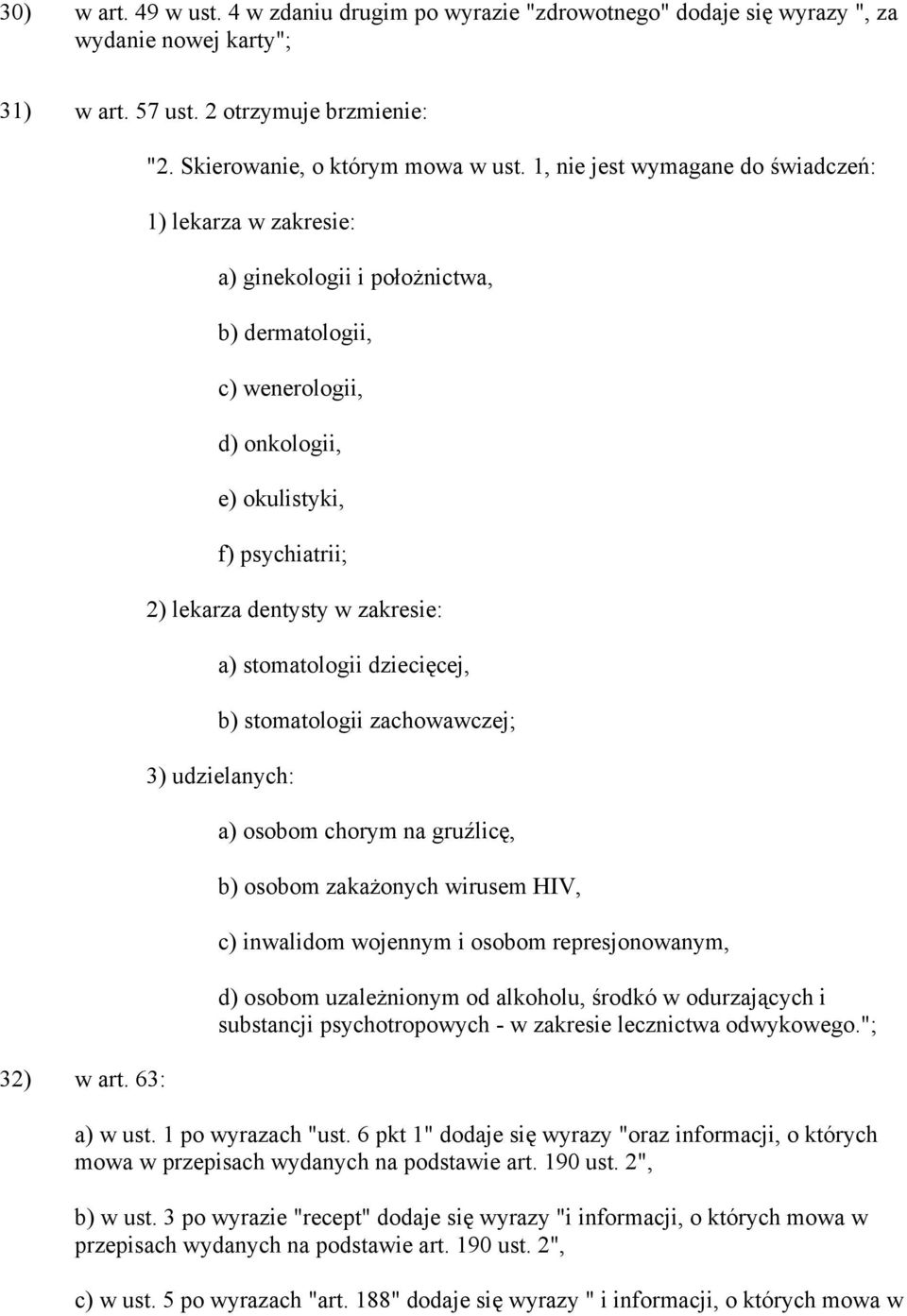 30) w art. 49 w ust. 4 w zdaniu drugim po wyrazie "zdrowotnego" dodaje się wyrazy ", za wydanie nowej karty";

31) w art. 57 ust. 2 otrzymuje brzmienie:

"2. Skierowanie, o którym mowa w ust. 1, nie jest wymagane do świadczeń:

1) lekarza w zakresie:

a) ginekologii i położnictwa,

b) dermatologii,

c) wenerologii,

d) onkologii,

e) okulistyki,

f) psychiatrii;

2) lekarza dentysty w zakresie:

a) stomatologii dziecięcej,

b) stomatologii zachowawczej;

3) udzielanych:

a) osobom chorym na gruźlicę,

b) osobom zakażonych wirusem HIV,

c) inwalidom wojennym i osobom represjonowanym,

d) osobom uzależnionym od alkoholu, środkó w odurzających i substancji psychotropowych - w zakresie lecznictwa odwykowego.";

32) w art. 63:

a) w ust. 1 po wyrazach "ust. 6 pkt 1" dodaje się wyrazy "oraz informacji, o których mowa w przepisach wydanych na podstawie art. 190 ust. 2",

b) w ust. 3 po wyrazie "recept" dodaje się wyrazy "i informacji, o których mowa w przepisach wydanych na podstawie art. 190 ust. 2",

c) w ust. 5 po wyrazach "art. 188" dodaje się wyrazy " i informacji, o których mowa w